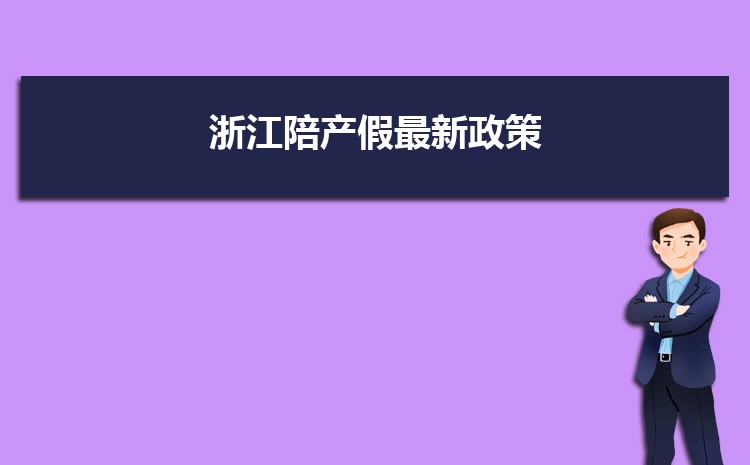 浙江陪产假最新政策